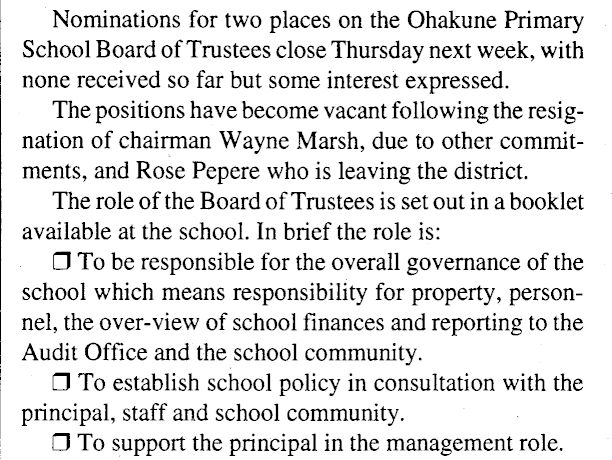 Nominations for two places on the Ohakune Primary School Board of Trustees close Thursday next week, with none received so far but some interest expressed.

The positions have become vacant following the resignation of chairman Wayne Marsh, due to other commitments, and Rose Pepere who is leaving the district.

The role of the Board of Trustees is set out in a booklet available at the school. In brief the role is:

❒ To be responsible for the overall governance of the school which means responsibility for property, personnel, the over-view of school finances and reporting to the Audit Office and the school community.

❒ To establish school policy in consultation with the principal, staff and school community.

❒ To support the principal in the management role.